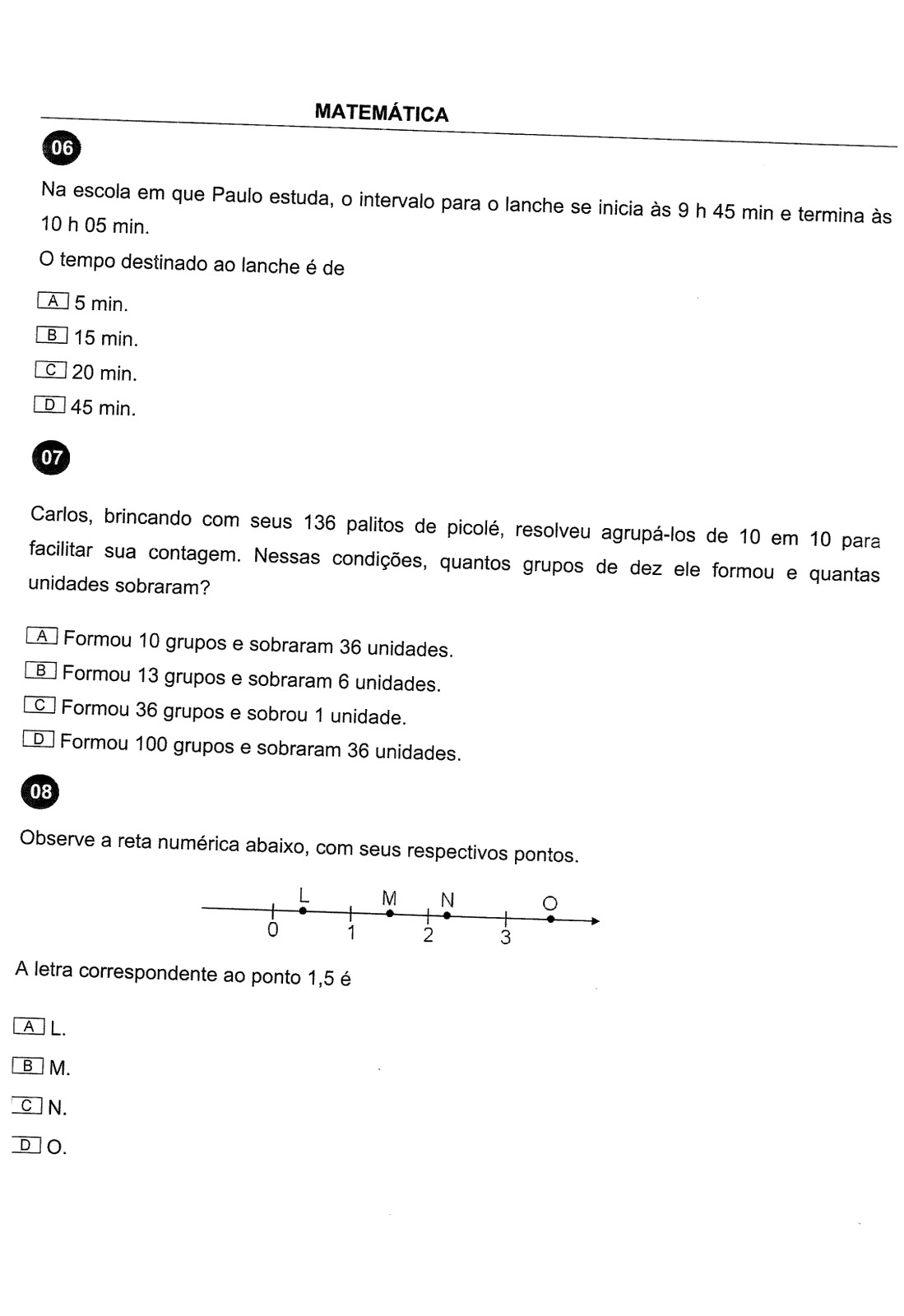 MATEMÁTICA

06

Na escola em que Paulo estuda, o intervalo para o lanche se inicia às 9 h 45 min e termina às 10 h 05 min.

O tempo destinado ao lanche é de

A 5 min.
B 15 min.
C 20 min.
D 45 min.

07

Carlos, brincando com seus 136 palitos de picolé, resolveu agrupá-los de 10 em 10 para facilitar sua contagem. Nessas condições, quantos grupos de dez ele formou e quantas unidades sobraram?

A Formou 10 grupos e sobraram 36 unidades.
B Formou 13 grupos e sobraram 6 unidades.
C Formou 36 grupos e sobrou 1 unidade.
D Formou 100 grupos e sobraram 36 unidades.

08

Observe a reta numérica abaixo, com seus respectivos pontos.

L M N O
0 1 2 3

A letra correspondente ao ponto 1,5 é

A L.
B M.
C N.
D O.